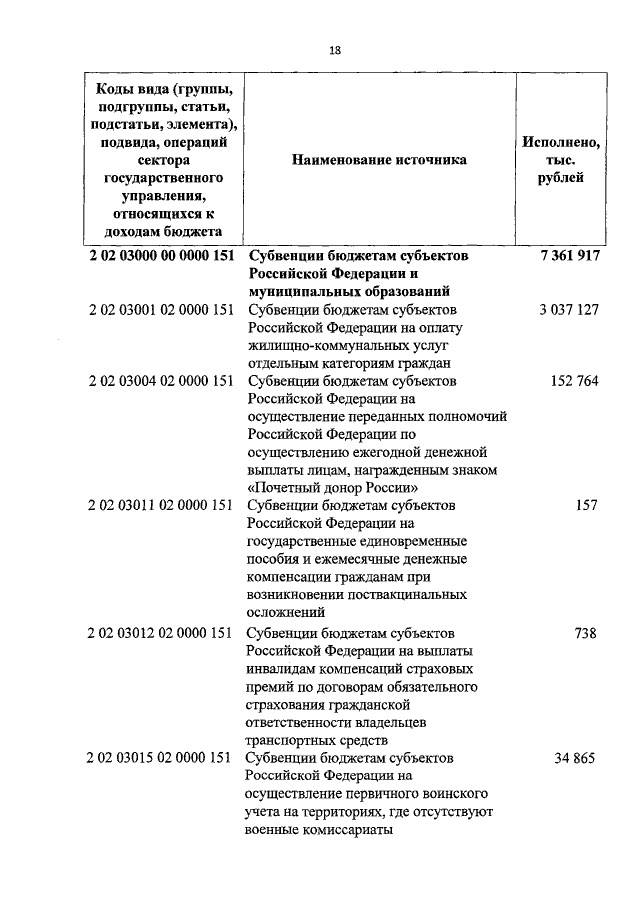 18

| Коды вида (группы, подгруппы, статьи, подстатьи, элемента), подвида, операций сектора государственного управления, относящихся к доходам бюджета | Наименование источника | Исполнено, тыс. рублей |
|---|---|---|
| **2 02 03000 00 0000 151** | **Субвенции бюджетам субъектов Российской Федерации и муниципальных образований** | **7 361 917** |
| 2 02 03001 02 0000 151 | Субвенции бюджетам субъектов Российской Федерации на оплату жилищно-коммунальных услуг отдельным категориям граждан | 3 037 127 |
| 2 02 03004 02 0000 151 | Субвенции бюджетам субъектов Российской Федерации на осуществление переданных полномочий Российской Федерации по осуществлению ежегодной денежной выплаты лицам, награжденным знаком «Почетный донор России» | 152 764 |
| 2 02 03011 02 0000 151 | Субвенции бюджетам субъектов Российской Федерации на государственные единовременные пособия и ежемесячные денежные компенсации гражданам при возникновении поствакцинальных осложнений | 157 |
| 2 02 03012 02 0000 151 | Субвенции бюджетам субъектов Российской Федерации на выплаты инвалидам компенсаций страховых премий по договорам обязательного страхования гражданской ответственности владельцев транспортных средств | 738 |
| 2 02 03015 02 0000 151 | Субвенции бюджетам субъектов Российской Федерации на осуществление первичного воинского учета на территориях, где отсутствуют военные комиссариаты | 34 865 |